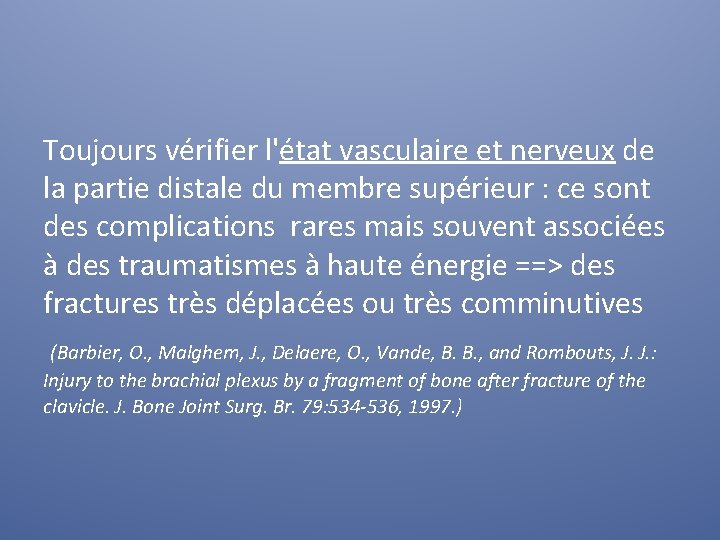 Toujours vérifier l'état vasculaire et nerveux de la partie distale du membre supérieur : ce sont des complications rares mais souvent associées à des traumatismes à haute énergie ==> des fractures très déplacées ou très comminutives

(Barbier, O., Malghem, J., Delaere, O., Vande, B. B., and Rombouts, J. J.: Injury to the brachial plexus by a fragment of bone after fracture of the clavicle. J. Bone Joint Surg. Br. 79:534-536, 1997.)